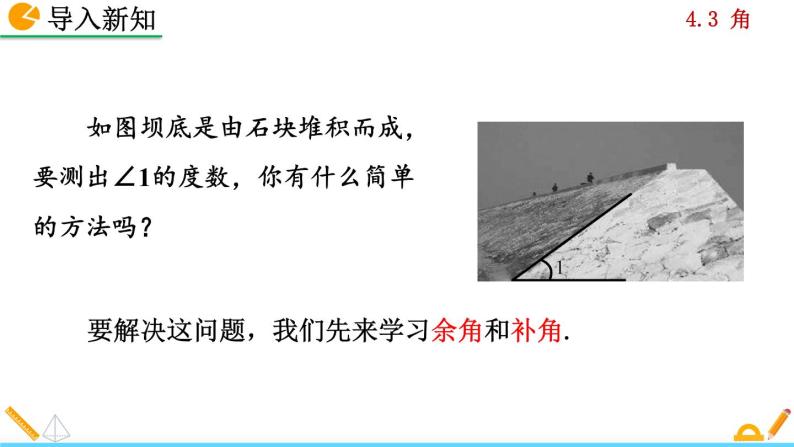 导入新知

4.3 角

如图坝底是由石块堆积而成，要测出$\angle 1$的度数，你有什么简单的方法吗？

1

要解决这问题，我们先来学习余角和补角.